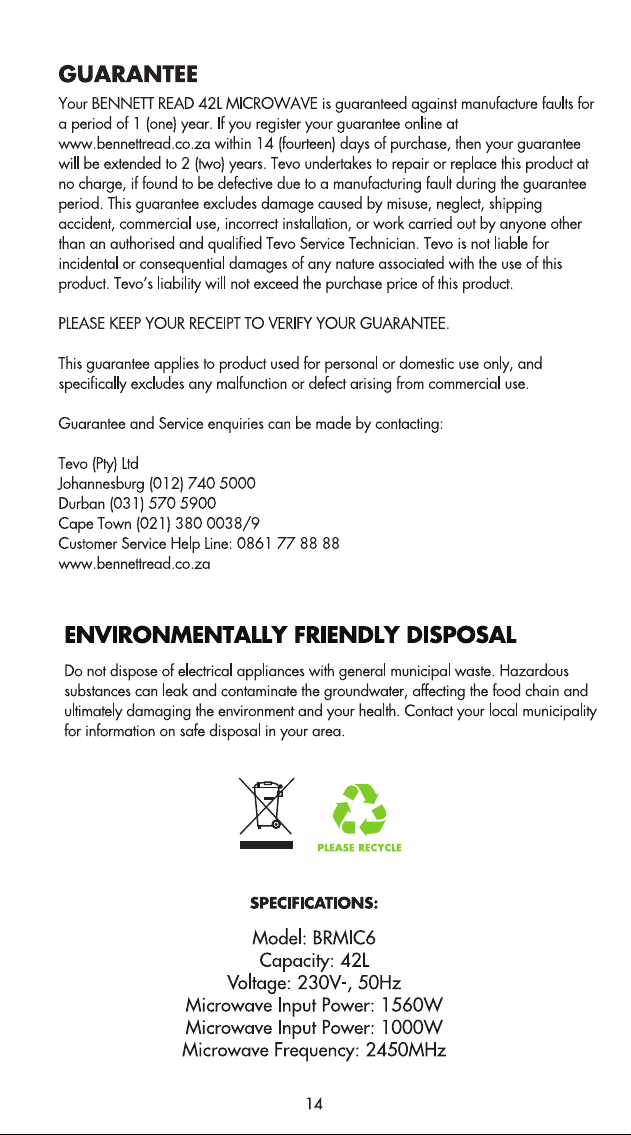 GUARANTEE

Your BENNETT READ 42L MICROWAVE is guaranteed against manufacture faults for a period of 1 (one) year. If you register your guarantee online at www.bennettread.co.za within 14 (fourteen) days of purchase, then your guarantee will be extended to 2 (two) years. Tevo undertakes to repair or replace this product at no charge, if found to be defective due to a manufacturing fault during the guarantee period. This guarantee excludes damage caused by misuse, neglect, shipping accident, commercial use, incorrect installation, or work carried out by anyone other than an authorised and qualified Tevo Service Technician. Tevo is not liable for incidental or consequential damages of any nature associated with the use of this product. Tevo's liability will not exceed the purchase price of this product.

PLEASE KEEP YOUR RECEIPT TO VERIFY YOUR GUARANTEE.

This guarantee applies to product used for personal or domestic use only, and specifically excludes any malfunction or defect arising from commercial use.

Guarantee and Service enquiries can be made by contacting:

Tevo (Pty) Ltd
Johannesburg (012) 740 5000
Durban (031) 570 5900
Cape Town (021) 380 0038/9
Customer Service Help Line: 0861 77 88 88
www.bennettread.co.za

ENVIRONMENTALLY FRIENDLY DISPOSAL

Do not dispose of electrical appliances with general municipal waste. Hazardous substances can leak and contaminate the groundwater, affecting the food chain and ultimately damaging the environment and your health. Contact your local municipality for information on safe disposal in your area.

PLEASE RECYCLE

SPECIFICATIONS:

Model: BRMIC6
Capacity: 42L
Voltage: 230V-, 50Hz
Microwave Input Power: 1560W
Microwave Input Power: 1000W
Microwave Frequency: 2450MHz

14